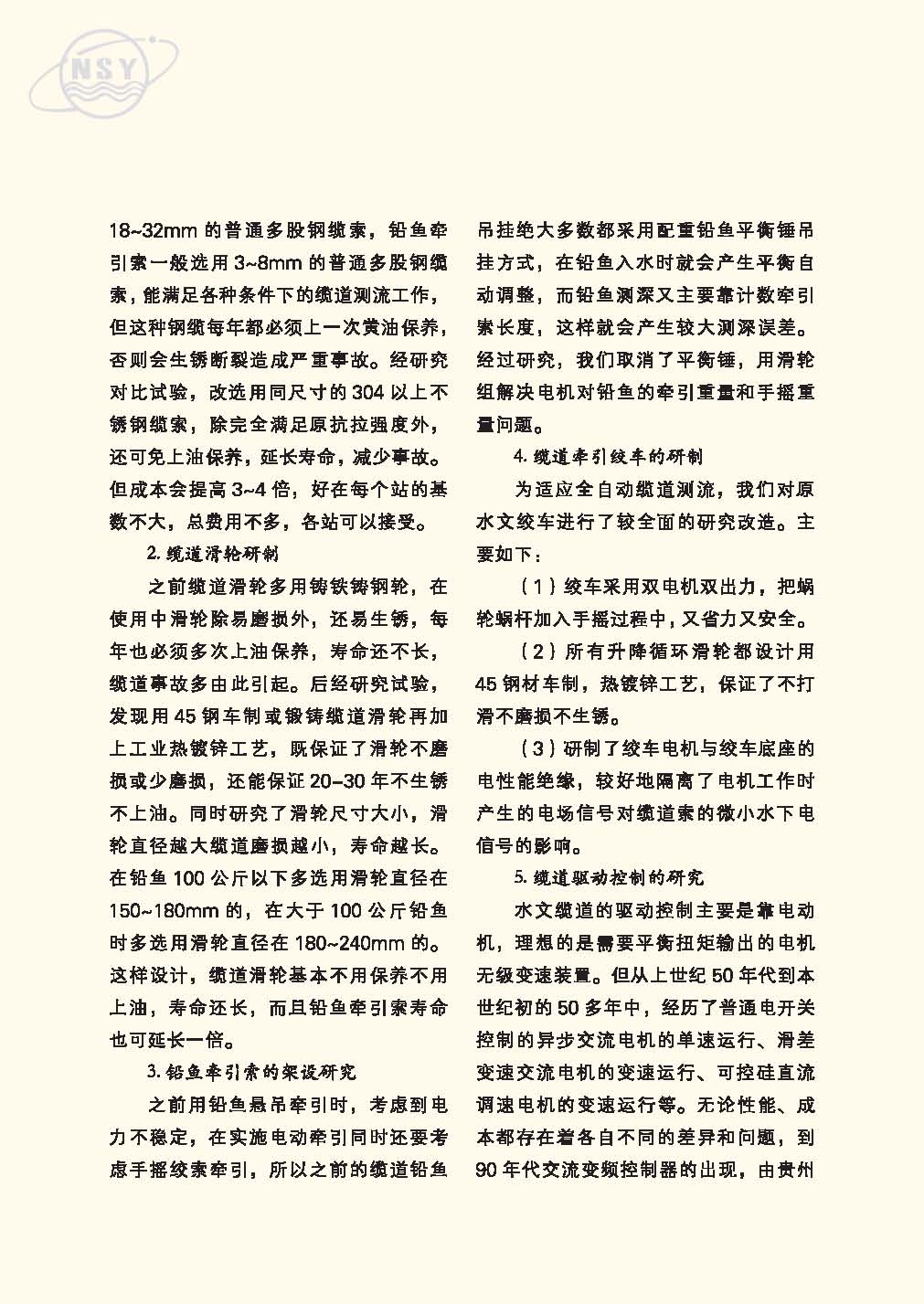 NSY

18~32mm 的普通多股钢缆索，铅鱼牵引索一般选用 3~8mm 的普通多股钢缆索，能满足各种条件下的缆道测流工作，但这种钢缆每年都必须上一次黄油保养，否则会生锈断裂造成严重事故。经研究对比试验，改选用同尺寸的 304 以上不锈钢缆索，除完全满足原抗拉强度外，还可免上油保养，延长寿命，减少事故。但成本会提高 3~4 倍，好在每个站的基数不大，总费用不多，各站可以接受。

2. 缆道滑轮研制

之前缆道滑轮多用铸铁铸钢轮，在使用中滑轮除易磨损外，还易生锈，每年也必须多次上油保养，寿命还不长，缆道事故多由此引起。后经研究试验，发现用 45 钢车制或锻铸缆道滑轮再加上工业热镀锌工艺，既保证了滑轮不磨损或少磨损，还能保证 20–30 年不生锈不上油。同时研究了滑轮尺寸大小，滑轮直径越大缆道磨损越小，寿命越长。在铅鱼 100 公斤以下多选用滑轮直径在 150~180mm 的，在大于 100 公斤铅鱼时多选用滑轮直径在 180~240mm 的。这样设计，缆道滑轮基本不用保养不用上油，寿命还长，而且铅鱼牵引索寿命也可延长一倍。

3. 铅鱼牵引索的架设研究

之前用铅鱼悬吊牵引时，考虑到电力不稳定，在实施电动牵引同时还要考虑手摇绞索牵引，所以之前的缆道铅鱼吊挂绝大多数都采用配重铅鱼平衡锤吊挂方式，在铅鱼入水时就会产生平衡自动调整，而铅鱼测深又主要靠计数牵引索长度，这样就会产生较大测深误差。经过研究，我们取消了平衡锤，用滑轮组解决电机对铅鱼的牵引重量和手摇重量问题。

4. 缆道牵引绞车的研制

为适应全自动缆道测流，我们对原水文绞车进行了较全面的研究改造。主要如下：

（1）绞车采用双电机双出力，把蜗轮蜗杆加入手摇过程中，又省力又安全。

（2）所有升降循环滑轮都设计用 45 钢材车制，热镀锌工艺，保证了不打滑不磨损不生锈。

（3）研制了绞车电机与绞车底座的电性能绝缘，较好地隔离了电机工作时产生的电场信号对缆道索的微小水下电信号的影响。

5. 缆道驱动控制的研究

水文缆道的驱动控制主要是靠电动机，理想的是需要平衡扭矩输出的电机无级变速装置。但从上世纪 50 年代到本世纪初的 50 多年中，经历了普通电开关控制的异步交流电机的单速运行、滑差变速交流电机的变速运行、可控硅直流调速电机的变速运行等。无论性能、成本都存在着各自不同的差异和问题，到 90 年代交流变频控制器的出现，由贵州